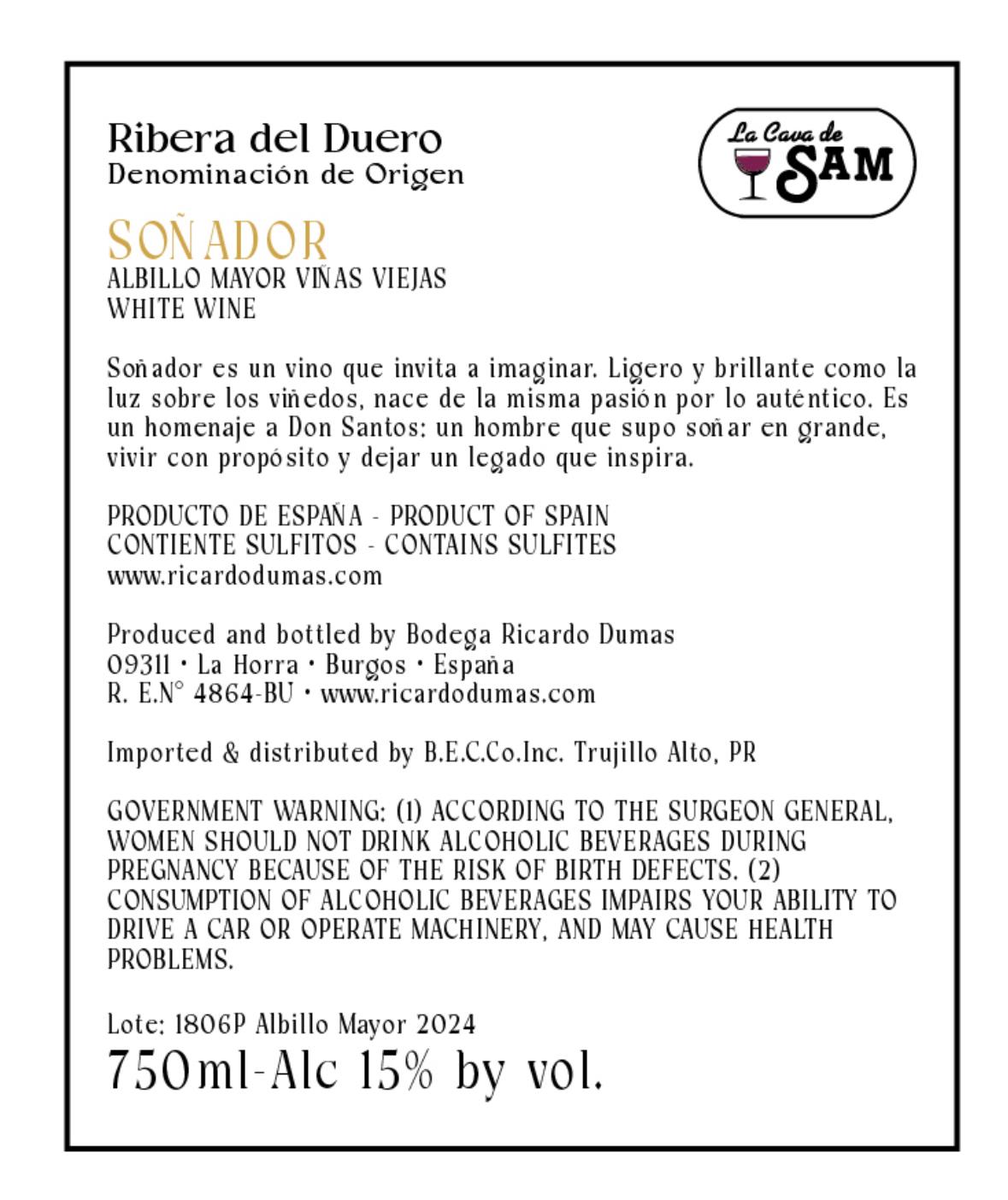 Ribera del Duero
Denominación de Origen

La Cava de
SAM

SOÑADOR
ALBILLO MAYOR VIÑAS VIEJAS
WHITE WINE

Soñador es un vino que invita a imaginar. Ligero y brillante como la luz sobre los viñedos, nace de la misma pasión por lo auténtico. Es un homenaje a Don Santos: un hombre que supo soñar en grande, vivir con propósito y dejar un legado que inspira.

PRODUCTO DE ESPAÑA - PRODUCT OF SPAIN
CONTIENTE SULFITOS - CONTAINS SULFITES
www.ricardodumas.com

Produced and bottled by Bodega Ricardo Dumas
09311 • La Horra • Burgos • España
R. E.N° 4864-BU • www.ricardodumas.com

Imported & distributed by B.E.C.Co.Inc. Trujillo Alto, PR

GOVERNMENT WARNING: (1) ACCORDING TO THE SURGEON GENERAL, WOMEN SHOULD NOT DRINK ALCOHOLIC BEVERAGES DURING PREGNANCY BECAUSE OF THE RISK OF BIRTH DEFECTS. (2) CONSUMPTION OF ALCOHOLIC BEVERAGES IMPAIRS YOUR ABILITY TO DRIVE A CAR OR OPERATE MACHINERY, AND MAY CAUSE HEALTH PROBLEMS.

Lote: 1806P Albillo Mayor 2024
750ml-Alc 15% by vol.